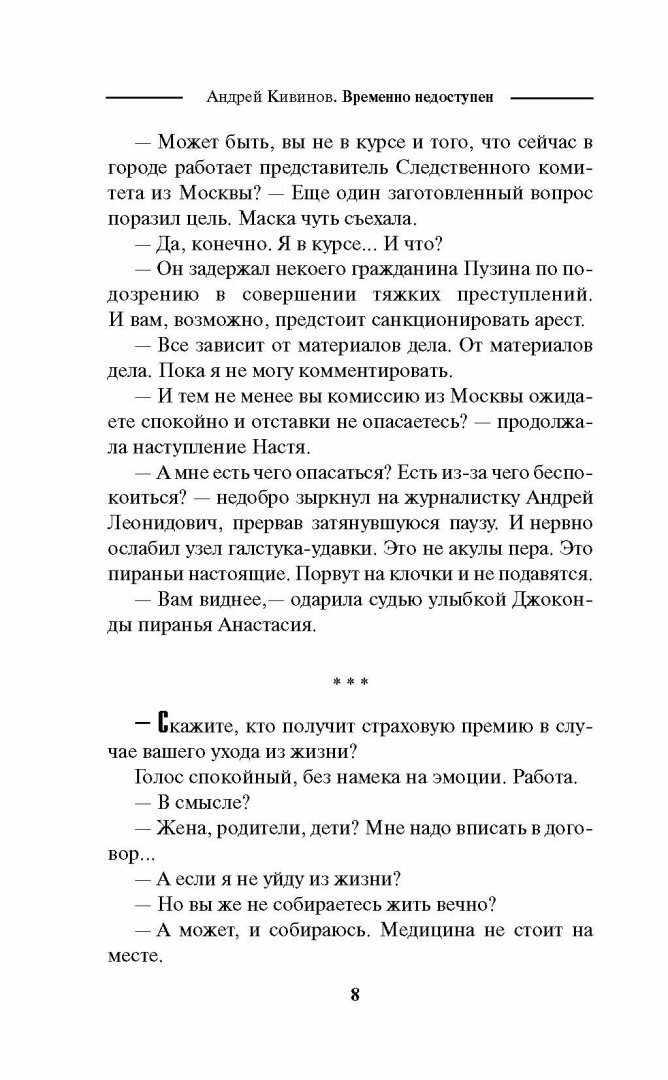 Андрей Кивинов. Временно недоступен

— Может быть, вы не в курсе и того, что сейчас в городе работает представитель Следственного комитета из Москвы? — Еще один заготовленный вопрос поразил цель. Маска чуть съехала.

— Да, конечно. Я в курсе... И что?

— Он задержал некоего гражданина Пузина по подозрению в совершении тяжких преступлений. И вам, возможно, предстоит санкционировать арест.

— Все зависит от материалов дела. От материалов дела. Пока я не могу комментировать.

— И тем не менее вы комиссию из Москвы ожидаете спокойно и отставки не опасаетесь? — продолжала наступление Настя.

— А мне есть чего опасаться? Есть из-за чего беспокоиться? — недобро зыркнул на журналистку Андрей Леонидович, прервав затянувшуюся паузу. И нервно ослабил узел галстука-удавки. Это не акулы пера. Это пираньи настоящие. Порвут на клочки и не подавятся.

— Вам виднее,— одарила судью улыбкой Джоконды пиранья Анастасия.

* * *

— Скажите, кто получит страховую премию в случае вашего ухода из жизни?

Голос спокойный, без намека на эмоции. Работа.

— В смысле?

— Жена, родители, дети? Мне надо вписать в договор...

— А если я не уйду из жизни?

— Но вы же не собираетесь жить вечно?

— А может, и собираюсь. Медицина не стоит на месте.

8